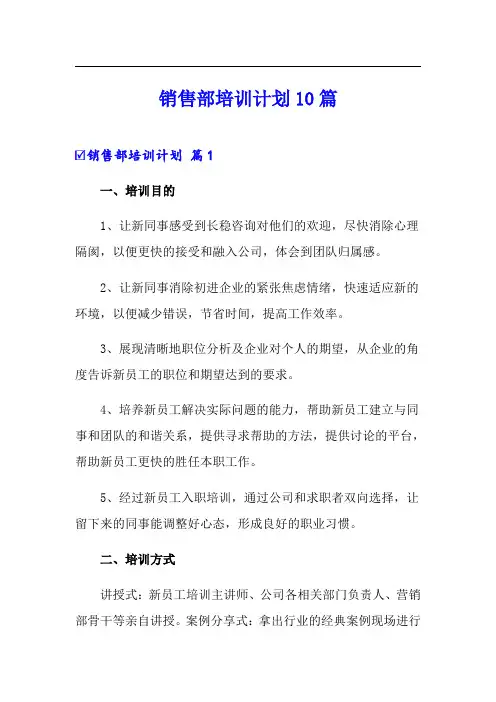 销售部培训计划10篇

☑销售部培训计划 篇1

一、培训目的

1、让新同事感受到长稳咨询对他们的欢迎，尽快消除心理隔阂，以便更快的接受和融入公司，体会到团队归属感。

2、让新同事消除初进企业的紧张焦虑情绪，快速适应新的环境，以便减少错误，节省时间，提高工作效率。

3、展现清晰地职位分析及企业对个人的期望，从企业的角度告诉新员工的职位和期望达到的要求。

4、培养新员工解决实际问题的能力，帮助新员工建立与同事和团队的和谐关系，提供寻求帮助的方法，提供讨论的平台，帮助新员工更快的胜任本职工作。

5、经过新员工入职培训，通过公司和求职者双向选择，让留下来的同事能调整好心态，形成良好的职业习惯。

二、培训方式

讲授式：新员工培训主讲师、公司各相关部门负责人、营销部骨干等亲自讲授。案例分享式：拿出行业的经典案例现场进行